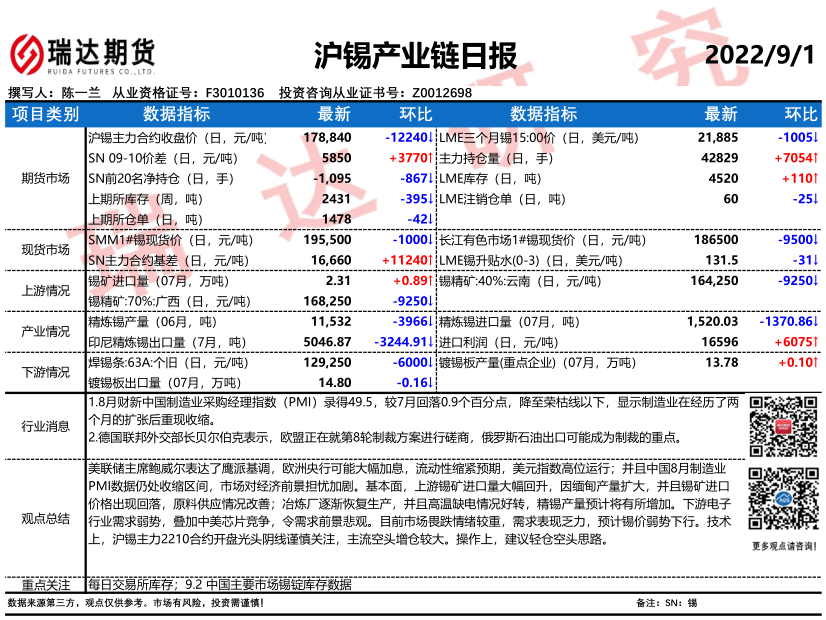 瑞达期货
RUIDA FUTURES CO.,LTD.

沪锡产业链日报

2022/9/1

撰写人：陈一兰　从业资格证号：F3010136　投资咨询从业证书号：Z0012698

| 项目类别 | 数据指标 | 最新 | 环比 | 数据指标 | 最新 | 环比 |
|---|---|---|---|---|---|---|
| 期货市场 | 沪锡主力合约收盘价（日，元/吨） | 178,840 | -12240↓ | LME三个月锡15:00价（日，美元/吨） | 21,885 | -1005↓ |
| | SN 09-10价差（日，元/吨） | 5850 | +3770↑ | 主力持仓量（日，手） | 42829 | +7054↑ |
| | SN前20名净持仓（日，手） | -1,095 | -867↓ | LME库存（日，吨） | 4520 | +110↑ |
| | 上期所库存（周，吨） | 2431 | -395↓ | LME注销仓单（日，吨） | 60 | -25↓ |
| | 上期所仓单（日，吨） | 1478 | -42↓ | | | |
| 现货市场 | SMM1#锡现货价（日，元/吨） | 195,500 | -1000↓ | 长江有色市场1#锡现货价（日，元/吨） | 186500 | -9500↓ |
| | SN主力合约基差（日，元/吨） | 16,660 | +11240↑ | LME锡升贴水(0-3)（日，美元/吨） | 131.5 | -31↓ |
| 上游情况 | 锡矿进口量（07月，万吨） | 2.31 | +0.89↑ | 锡精矿:40%:云南（日，元/吨） | 164,250 | -9250↓ |
| | 锡精矿:70%:广西（日，元/吨） | 168,250 | -9250↓ | | | |
| 产业情况 | 精炼锡产量（06月，吨） | 11,532 | -3966↓ | 精炼锡进口量（07月，吨） | 1,520.03 | -1370.86↓ |
| | 印尼精炼锡出口量（7月，吨） | 5046.87 | -3244.91↓ | 进口利润（日，元/吨） | 16596 | +6075↑ |
| 下游情况 | 焊锡条:63A:个旧（日，元/吨） | 129,250 | -6000↓ | 镀锡板产量(重点企业)（07月，万吨） | 13.78 | +0.10↑ |
| | 镀锡板出口量（07月，万吨） | 14.80 | -0.16↓ | | | |

行业消息
1.8月财新中国制造业采购经理指数（PMI）录得49.5，较7月回落0.9个百分点，降至荣枯线以下，显示制造业在经历了两个月的扩张后重现收缩。
2.德国联邦外交部长贝尔伯克表示，欧盟正在就第8轮制裁方案进行磋商，俄罗斯石油出口可能成为制裁的重点。

观点总结
美联储主席鲍威尔表达了鹰派基调，欧洲央行可能大幅加息，流动性缩紧预期，美元指数高位运行；并且中国8月制造业PMI数据仍处收缩区间，市场对经济前景担忧加剧。基本面，上游锡矿进口量大幅回升，因缅甸产量扩大，并且锡矿进口价格出现回落，原料供应情况改善；冶炼厂逐渐恢复生产，并且高温缺电情况好转，精锡产量预计将有所增加。下游电子行业需求弱势，叠加中美芯片竞争，令需求前景悲观。目前市场畏跌情绪较重，需求表现乏力，预计锡价弱势下行。技术上，沪锡主力2210合约开盘光头阴线谨慎关注，主流空头增仓较大。操作上，建议轻仓空头思路。

更多观点请咨询！

重点关注　每日交易所库存；9.2 中国主要市场锡锭库存数据

数据来源第三方，观点仅供参考。市场有风险，投资需谨慎！

备注：SN：锡